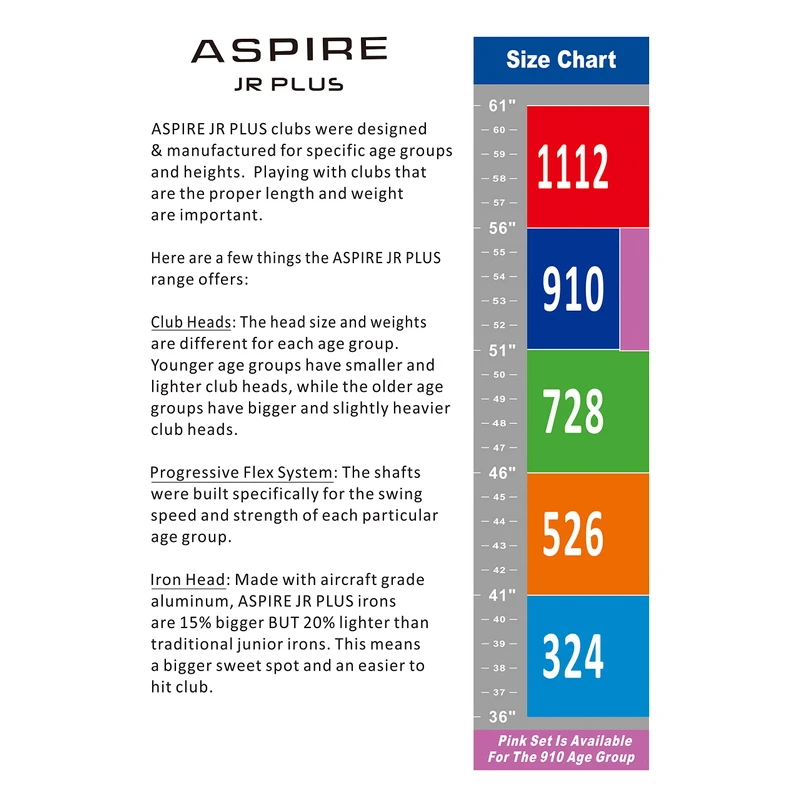 ASPIRE
JR PLUS

ASPIRE JR PLUS clubs were designed & manufactured for specific age groups and heights. Playing with clubs that are the proper length and weight are important.

Here are a few things the ASPIRE JR PLUS range offers:

Club Heads: The head size and weights are different for each age group. Younger age groups have smaller and lighter club heads, while the older age groups have bigger and slightly heavier club heads.

Progressive Flex System: The shafts were built specifically for the swing speed and strength of each particular age group.

Iron Head: Made with aircraft grade aluminum, ASPIRE JR PLUS irons are 15% bigger BUT 20% lighter than traditional junior irons. This means a bigger sweet spot and an easier to hit club.

Size Chart

61"
60
59
58
57
56"
55
54
53
52
51"
50
49
48
47
46"
45
44
43
42
41"
40
39
38
37
36"

1112
910
728
526
324

Pink Set Is Available For The 910 Age Group